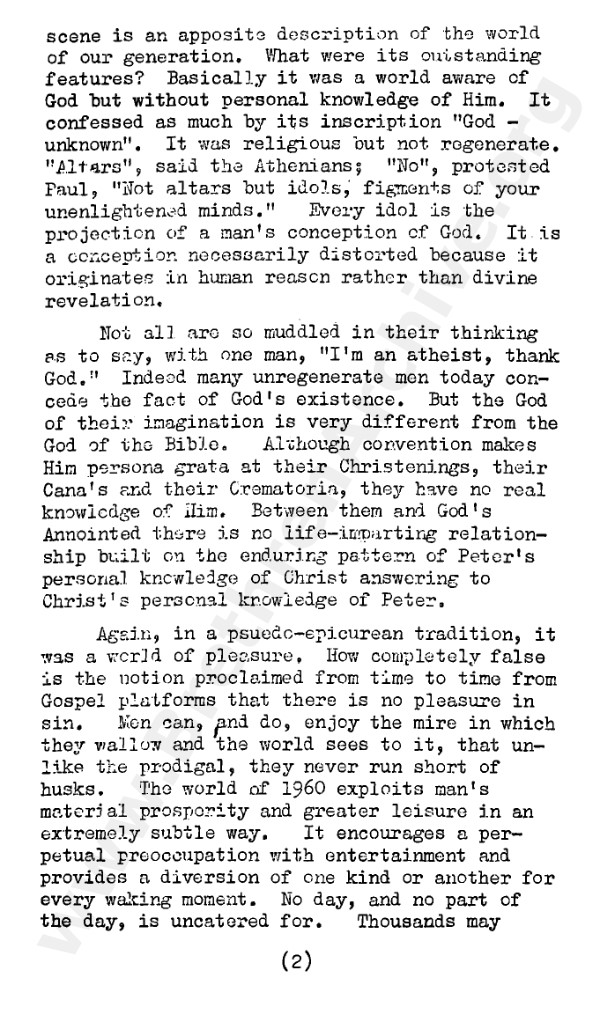 scene is an apposite description of the world of our generation. What were its outstanding features? Basically it was a world aware of God but without personal knowledge of Him. It confessed as much by its inscription "God - unknown". It was religious but not regenerate. "Altars", said the Athenians; "No", protested Paul, "Not altars but idols, figments of your unenlightened minds." Every idol is the projection of a man's conception of God. It is a conception necessarily distorted because it originates in human reason rather than divine revelation.

Not all are so muddled in their thinking as to say, with one man, "I'm an atheist, thank God." Indeed many unregenerate men today concede the fact of God's existence. But the God of their imagination is very different from the God of the Bible. Although convention makes Him persona grata at their Christenings, their Cana's and their Crematoria, they have no real knowledge of Him. Between them and God's Annointed there is no life-imparting relationship built on the enduring pattern of Peter's personal knowledge of Christ answering to Christ's personal knowledge of Peter.

Again, in a psuedo-epicurean tradition, it was a world of pleasure. How completely false is the notion proclaimed from time to time from Gospel platforms that there is no pleasure in sin. Men can, and do, enjoy the mire in which they wallow and the world sees to it, that unlike the prodigal, they never run short of husks. The world of 1960 exploits man's material prosperity and greater leisure in an extremely subtle way. It encourages a perpetual preoccupation with entertainment and provides a diversion of one kind or another for every waking moment. No day, and no part of the day, is uncatered for. Thousands may

(2)